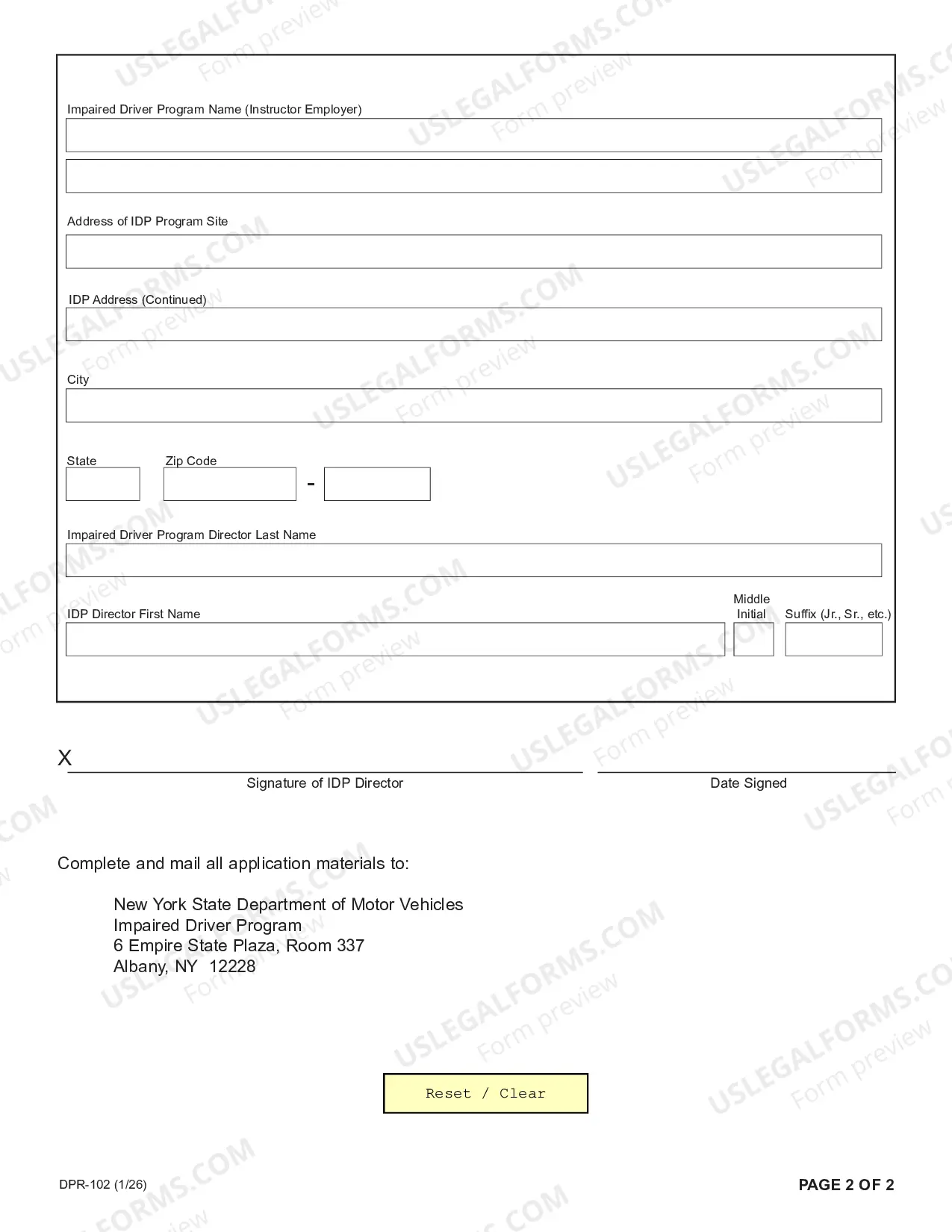 Impaired Driver Program Name (Instructor Employer)

Address of IDP Program Site

IDP Address (Continued)

City

State

Zip Code

-

Impaired Driver Program Director Last Name

IDP Director First Name

Middle Initial

Suffix (Jr., Sr., etc.)

X

Signature of IDP Director

Date Signed

Complete and mail all application materials to:

New York State Department of Motor Vehicles
Impaired Driver Program
6 Empire State Plaza, Room 337
Albany, NY 12228

Reset / Clear

DPR-102 (1/26)

PAGE 2 OF 2

USLEGALFORMS.COM Form preview